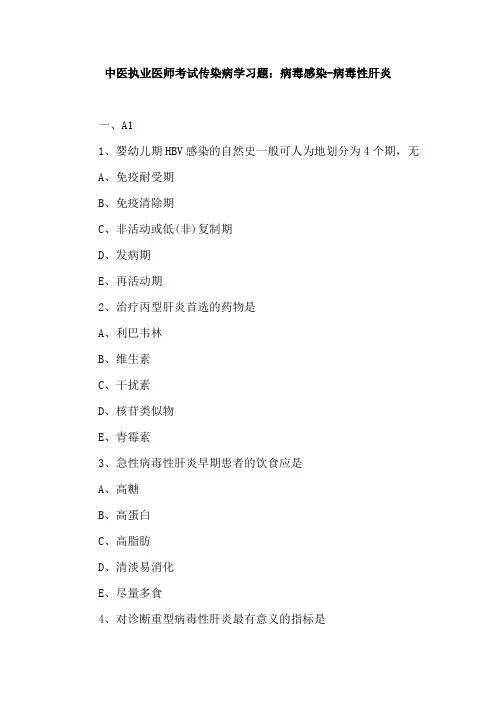 中医执业医师考试传染病学习题：病毒感染-病毒性肝炎

一、A1

1、婴幼儿期HBV感染的自然史一般可人为地划分为4个期，无

A、免疫耐受期

B、免疫清除期

C、非活动或低(非)复制期

D、发病期

E、再活动期

2、治疗丙型肝炎首选的药物是

A、利巴韦林

B、维生素

C、干扰素

D、核苷类似物

E、青霉素

3、急性病毒性肝炎早期患者的饮食应是

A、高糖

B、高蛋白

C、高脂肪

D、清淡易消化

E、尽量多食

4、对诊断重型病毒性肝炎最有意义的指标是